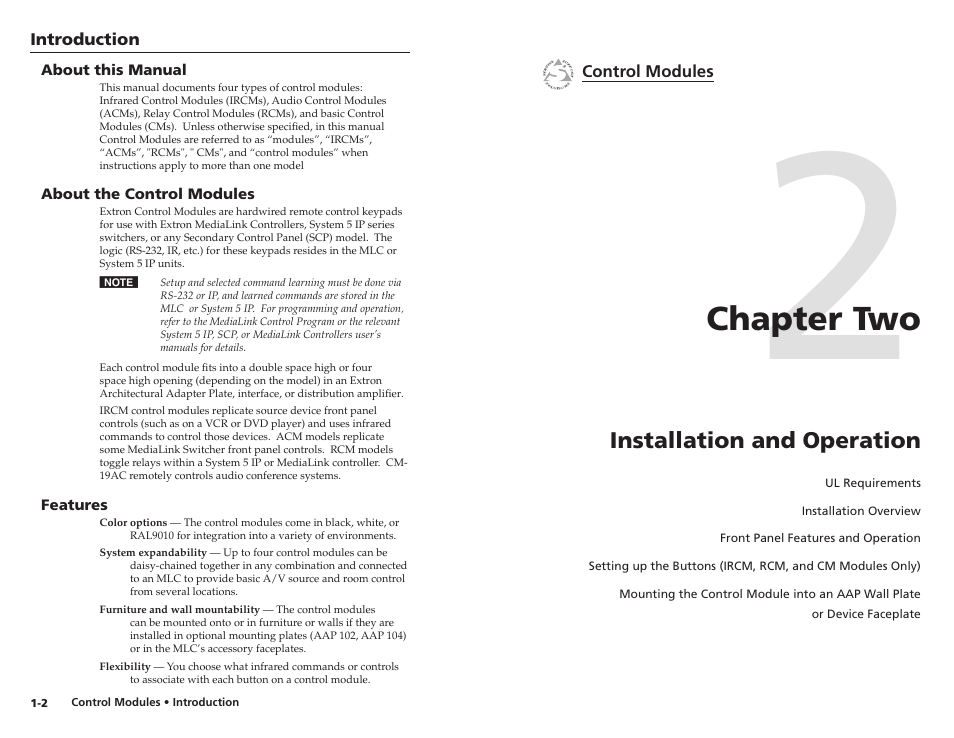 Introduction

About this Manual

This manual documents four types of control modules: Infrared Control Modules (IRCMs), Audio Control Modules (ACMs), Relay Control Modules (RCMs), and basic Control Modules (CMs). Unless otherwise specified, in this manual Control Modules are referred to as "modules", "IRCMs", "ACMs", "RCMs", " CMs", and "control modules" when instructions apply to more than one model

About the Control Modules

Extron Control Modules are hardwired remote control keypads for use with Extron MediaLink Controllers, System 5 IP series switchers, or any Secondary Control Panel (SCP) model. The logic (RS-232, IR, etc.) for these keypads resides in the MLC or System 5 IP units.

NOTE Setup and selected command learning must be done via RS-232 or IP, and learned commands are stored in the MLC or System 5 IP. For programming and operation, refer to the MediaLink Control Program or the relevant System 5 IP, SCP, or MediaLink Controllers user's manuals for details.

Each control module fits into a double space high or four space high opening (depending on the model) in an Extron Architectural Adapter Plate, interface, or distribution amplifier.

IRCM control modules replicate source device front panel controls (such as on a VCR or DVD player) and uses infrared commands to control those devices. ACM models replicate some MediaLink Switcher front panel controls. RCM models toggle relays within a System 5 IP or MediaLink controller. CM-19AC remotely controls audio conference systems.

Features

Color options — The control modules come in black, white, or RAL9010 for integration into a variety of environments.

System expandability — Up to four control modules can be daisy-chained together in any combination and connected to an MLC to provide basic A/V source and room control from several locations.

Furniture and wall mountability — The control modules can be mounted onto or in furniture or walls if they are installed in optional mounting plates (AAP 102, AAP 104) or in the MLC's accessory faceplates.

Flexibility — You choose what infrared commands or controls to associate with each button on a control module.

1-2 Control Modules • Introduction

Control Modules

2

Chapter Two

Installation and Operation

UL Requirements

Installation Overview

Front Panel Features and Operation

Setting up the Buttons (IRCM, RCM, and CM Modules Only)

Mounting the Control Module into an AAP Wall Plate or Device Faceplate